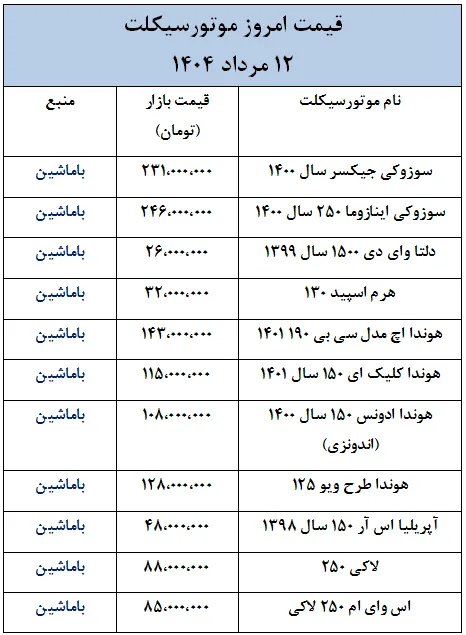 قیمت امروز موتورسیکلت
۱۲ مرداد ۱۴۰۴

| نام موتورسیکلت | قیمت بازار (تومان) | منبع |
|---|---|---|
| سوزوکی جیکسر سال ۱۴۰۰ | ۲۳۱،۰۰۰،۰۰۰ | باماشین |
| سوزوکی اینازوما ۲۵۰ سال ۱۴۰۰ | ۲۴۶،۰۰۰،۰۰۰ | باماشین |
| دلتا وای دی ۱۵۰۰ سال ۱۳۹۹ | ۲۶،۰۰۰،۰۰۰ | باماشین |
| هرم اسپید ۱۳۰ | ۳۲،۰۰۰،۰۰۰ | باماشین |
| هوندا اچ مدل سی بی ۱۹۰ ۱۴۰۱ | ۱۴۳،۰۰۰،۰۰۰ | باماشین |
| هوندا کلیک ای ۱۵۰ سال ۱۴۰۱ | ۱۱۵،۰۰۰،۰۰۰ | باماشین |
| هوندا ادونس ۱۵۰ سال ۱۴۰۰ (اندونزی) | ۱۰۸،۰۰۰،۰۰۰ | باماشین |
| هوندا طرح ویو ۱۲۵ | ۱۲۸،۰۰۰،۰۰۰ | باماشین |
| آپریلیا اس آر ۱۵۰ سال ۱۳۹۸ | ۴۸،۰۰۰،۰۰۰ | باماشین |
| لاکی ۲۵۰ | ۸۸،۰۰۰،۰۰۰ | باماشین |
| اس وای ام ۲۵۰ لاکی | ۸۵،۰۰۰،۰۰۰ | باماشین |